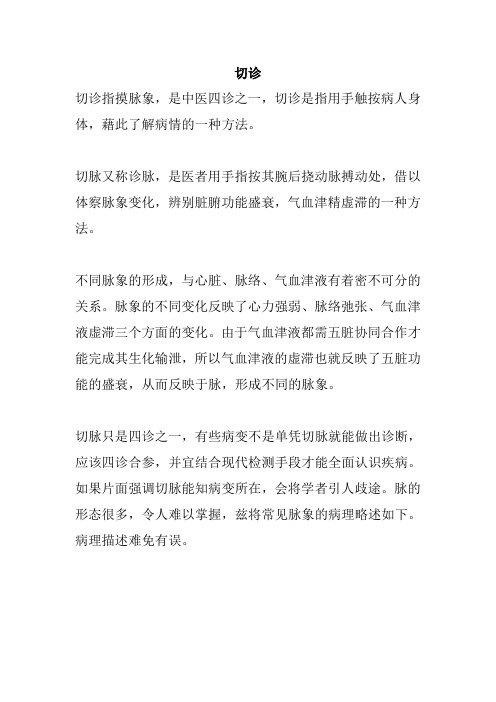 切诊

切诊指摸脉象，是中医四诊之一，切诊是指用手触按病人身体，藉此了解病情的一种方法。

切脉又称诊脉，是医者用手指按其腕后挠动脉搏动处，借以体察脉象变化，辨别脏腑功能盛衰，气血津精虚滞的一种方法。

不同脉象的形成，与心脏、脉络、气血津液有着密不可分的关系。脉象的不同变化反映了心力强弱、脉络弛张、气血津液虚滞三个方面的变化。由于气血津液都需五脏协同合作才能完成其生化输泄，所以气血津液的虚滞也就反映了五脏功能的盛衰，从而反映于脉，形成不同的脉象。

切脉只是四诊之一，有些病变不是单凭切脉就能做出诊断，应该四诊合参，并宜结合现代检测手段才能全面认识疾病。如果片面强调切脉能知病变所在，会将学者引人歧途。脉的形态很多，令人难以掌握，兹将常见脉象的病理略述如下。病理描述难免有误。